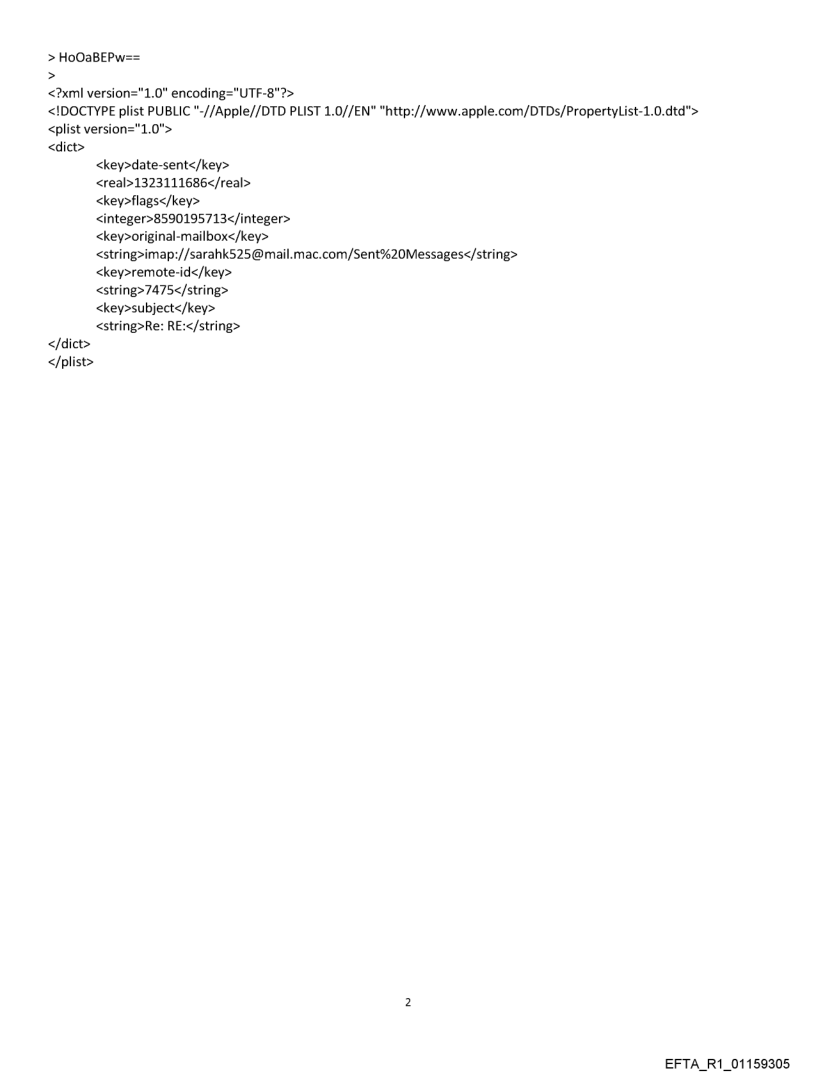 > HoOaBEPw==
>
<?xml version="1.0" encoding="UTF-8"?>
<!DOCTYPE plist PUBLIC "-//Apple//DTD PLIST 1.0//EN" "http://www.apple.com/DTDs/PropertyList-1.0.dtd">
<plist version="1.0">
<dict>
<key>date-sent</key>
<real>1323111686</real>
<key>flags</key>
<integer>8590195713</integer>
<key>original-mailbox</key>
<string>imap://sarahk525@mail.mac.com/Sent%20Messages</string>
<key>remote-id</key>
<string>7475</string>
<key>subject</key>
<string>Re: RE:</string>
</dict>
</plist>

2

EFTA_R1_01159305